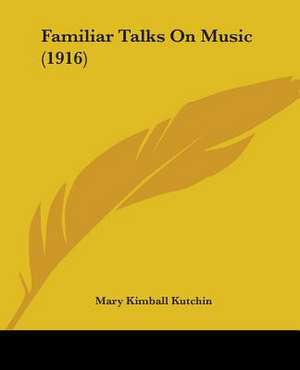 Familiar Talks On Music (1916)

Mary Kimball Kutchin